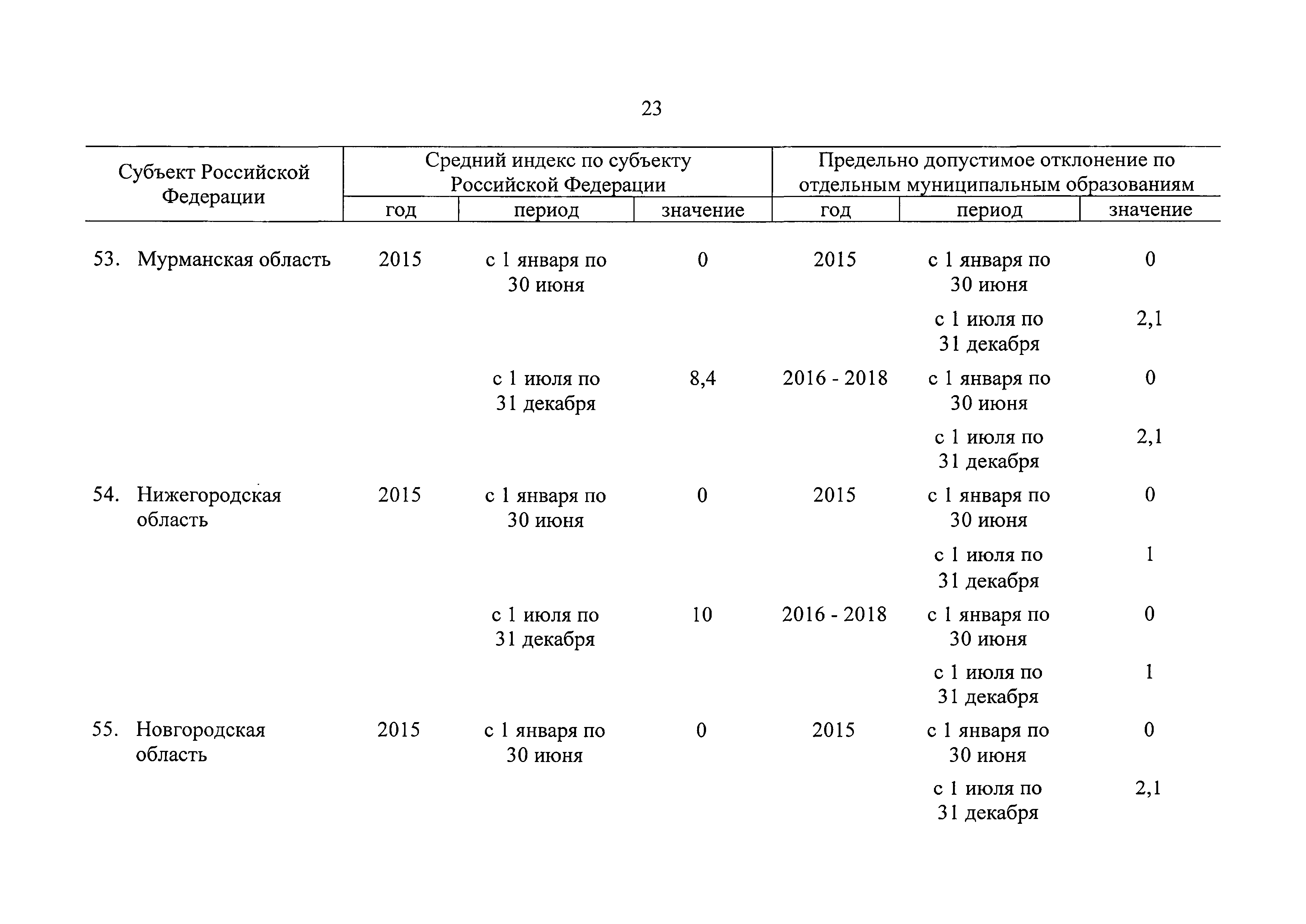 23

| Субъект Российской Федерации | Средний индекс по субъекту Российской Федерации | | | Предельно допустимое отклонение по отдельным муниципальным образованиям | | |
|---|---|---|---|---|---|---|
| | год | период | значение | год | период | значение |
| 53. Мурманская область | 2015 | с 1 января по 30 июня | 0 | 2015 | с 1 января по 30 июня | 0 |
| | | | | | с 1 июля по 31 декабря | 2,1 |
| | | с 1 июля по 31 декабря | 8,4 | 2016 - 2018 | с 1 января по 30 июня | 0 |
| | | | | | с 1 июля по 31 декабря | 2,1 |
| 54. Нижегородская область | 2015 | с 1 января по 30 июня | 0 | 2015 | с 1 января по 30 июня | 0 |
| | | | | | с 1 июля по 31 декабря | 1 |
| | | с 1 июля по 31 декабря | 10 | 2016 - 2018 | с 1 января по 30 июня | 0 |
| | | | | | с 1 июля по 31 декабря | 1 |
| 55. Новгородская область | 2015 | с 1 января по 30 июня | 0 | 2015 | с 1 января по 30 июня | 0 |
| | | | | | с 1 июля по 31 декабря | 2,1 |